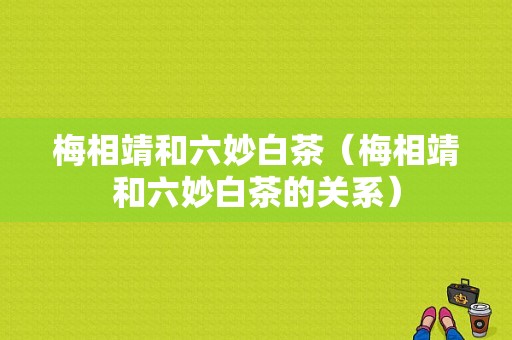 梅相靖和六妙白茶（梅相靖和六妙白茶的关系）